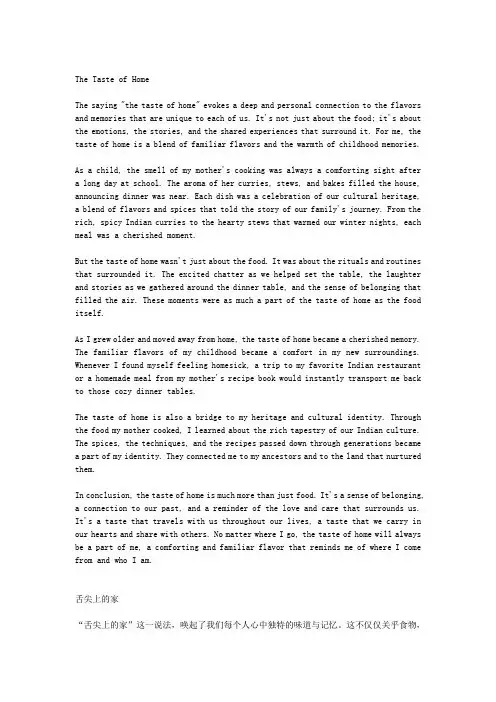 The Taste of Home

The saying "the taste of home" evokes a deep and personal connection to the flavors and memories that are unique to each of us. It's not just about the food; it's about the emotions, the stories, and the shared experiences that surround it. For me, the taste of home is a blend of familiar flavors and the warmth of childhood memories.

As a child, the smell of my mother's cooking was always a comforting sight after a long day at school. The aroma of her curries, stews, and bakes filled the house, announcing dinner was near. Each dish was a celebration of our cultural heritage, a blend of flavors and spices that told the story of our family's journey. From the rich, spicy Indian curries to the hearty stews that warmed our winter nights, each meal was a cherished moment.

But the taste of home wasn't just about the food. It was about the rituals and routines that surrounded it. The excited chatter as we helped set the table, the laughter and stories as we gathered around the dinner table, and the sense of belonging that filled the air. These moments were as much a part of the taste of home as the food itself.

As I grew older and moved away from home, the taste of home became a cherished memory. The familiar flavors of my childhood became a comfort in my new surroundings. Whenever I found myself feeling homesick, a trip to my favorite Indian restaurant or a homemade meal from my mother's recipe book would instantly transport me back to those cozy dinner tables.

The taste of home is also a bridge to my heritage and cultural identity. Through the food my mother cooked, I learned about the rich tapestry of our Indian culture. The spices, the techniques, and the recipes passed down through generations became a part of my identity. They connected me to my ancestors and to the land that nurtured them.

In conclusion, the taste of home is much more than just food. It's a sense of belonging, a connection to our past, and a reminder of the love and care that surrounds us. It's a taste that travels with us throughout our lives, a taste that we carry in our hearts and share with others. No matter where I go, the taste of home will always be a part of me, a comforting and familiar flavor that reminds me of where I come from and who I am.

舌尖上的家

“舌尖上的家”这一说法，唤起了我们每个人心中独特的味道与记忆。这不仅仅关乎食物，